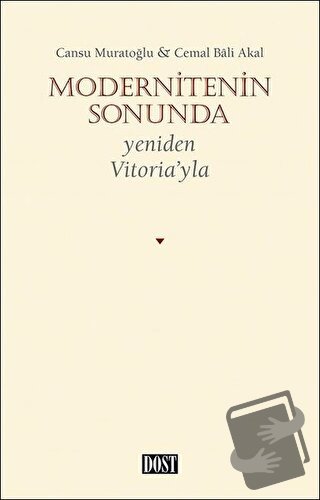 Cansu Muratoğlu & Cemal Bâli Akal

MODERNİTENİN SONUNDA

yeniden Vitoria'yla

DOST